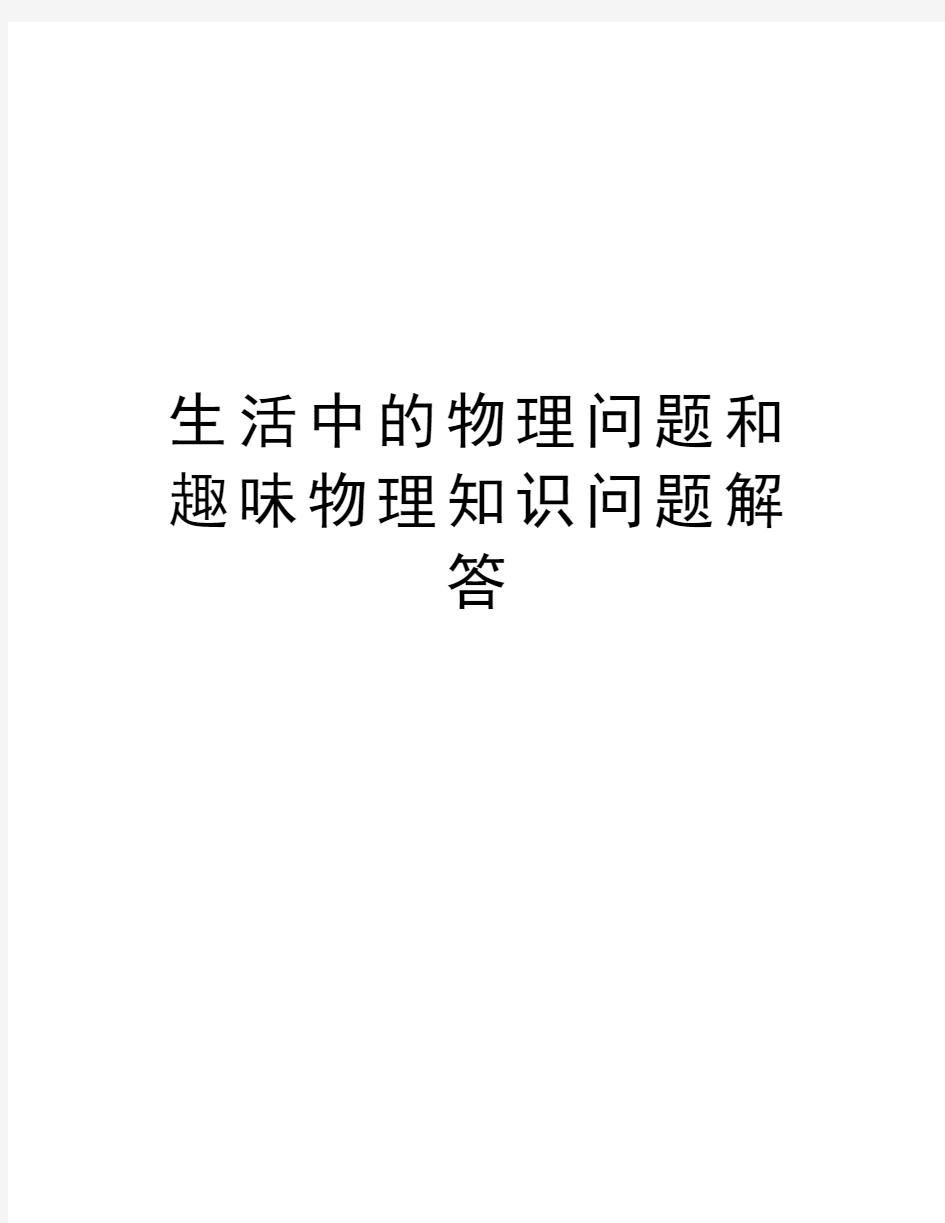 生活中的物理问题和趣味物理知识问题解答